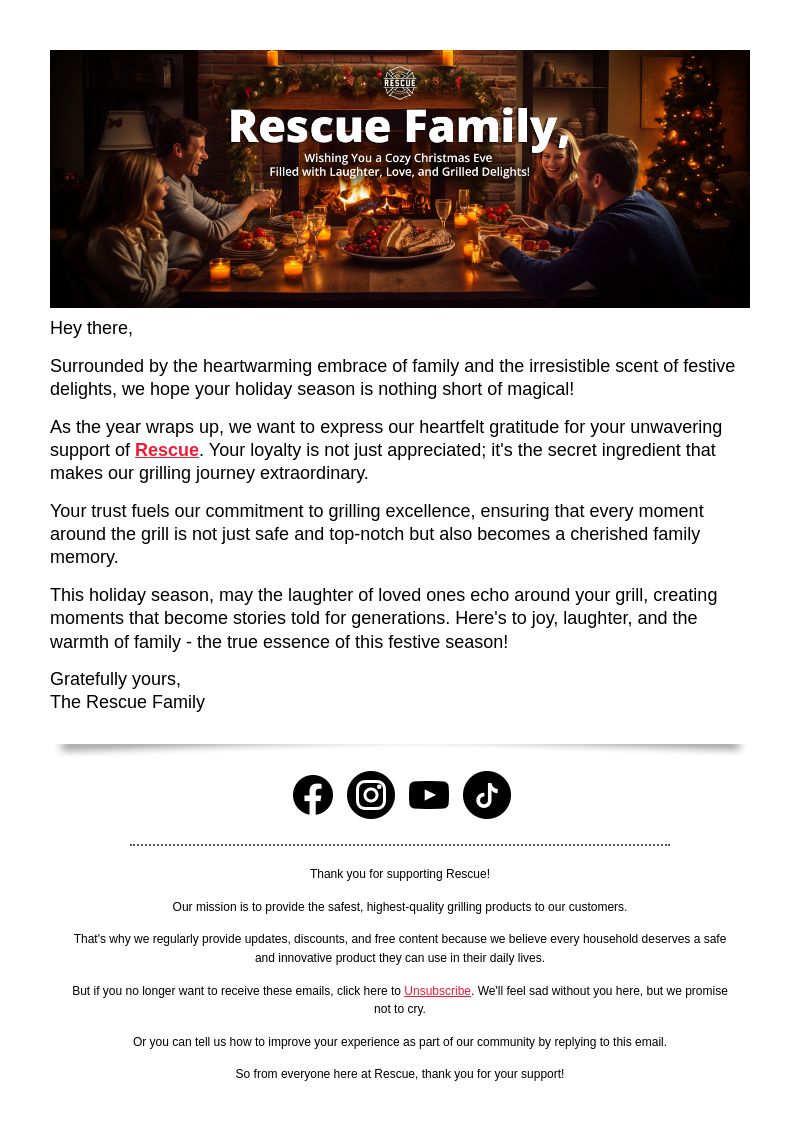 RESCUE

Rescue Family,

Wishing You a Cozy Christmas Eve
Filled with Laughter, Love, and Grilled Delights!

Hey there,

Surrounded by the heartwarming embrace of family and the irresistible scent of festive delights, we hope your holiday season is nothing short of magical!

As the year wraps up, we want to express our heartfelt gratitude for your unwavering support of Rescue. Your loyalty is not just appreciated; it's the secret ingredient that makes our grilling journey extraordinary.

Your trust fuels our commitment to grilling excellence, ensuring that every moment around the grill is not just safe and top-notch but also becomes a cherished family memory.

This holiday season, may the laughter of loved ones echo around your grill, creating moments that become stories told for generations. Here's to joy, laughter, and the warmth of family - the true essence of this festive season!

Gratefully yours,
The Rescue Family

Thank you for supporting Rescue!

Our mission is to provide the safest, highest-quality grilling products to our customers.

That's why we regularly provide updates, discounts, and free content because we believe every household deserves a safe and innovative product they can use in their daily lives.

But if you no longer want to receive these emails, click here to Unsubscribe. We'll feel sad without you here, but we promise not to cry.

Or you can tell us how to improve your experience as part of our community by replying to this email.

So from everyone here at Rescue, thank you for your support!